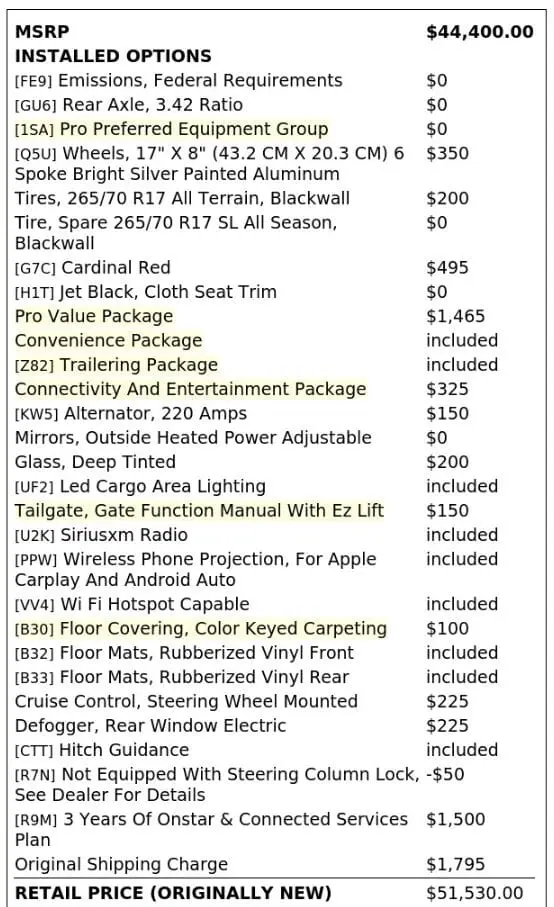 | MSRP | $44,400.00 |
|---|---|
| INSTALLED OPTIONS | |
| [FE9] Emissions, Federal Requirements | $0 |
| [GU6] Rear Axle, 3.42 Ratio | $0 |
| [1SA] Pro Preferred Equipment Group | $0 |
| [Q5U] Wheels, 17" X 8" (43.2 CM X 20.3 CM) 6 Spoke Bright Silver Painted Aluminum | $350 |
| Tires, 265/70 R17 All Terrain, Blackwall | $200 |
| Tire, Spare 265/70 R17 SL All Season, Blackwall | $0 |
| [G7C] Cardinal Red | $495 |
| [H1T] Jet Black, Cloth Seat Trim | $0 |
| Pro Value Package | $1,465 |
| Convenience Package | included |
| [Z82] Trailering Package | included |
| Connectivity And Entertainment Package | $325 |
| [KW5] Alternator, 220 Amps | $150 |
| Mirrors, Outside Heated Power Adjustable | $0 |
| Glass, Deep Tinted | $200 |
| [UF2] Led Cargo Area Lighting | included |
| Tailgate, Gate Function Manual With Ez Lift | $150 |
| [U2K] Siriusxm Radio | included |
| [PPW] Wireless Phone Projection, For Apple Carplay And Android Auto | included |
| [VV4] Wi Fi Hotspot Capable | included |
| [B30] Floor Covering, Color Keyed Carpeting | $100 |
| [B32] Floor Mats, Rubberized Vinyl Front | included |
| [B33] Floor Mats, Rubberized Vinyl Rear | included |
| Cruise Control, Steering Wheel Mounted | $225 |
| Defogger, Rear Window Electric | $225 |
| [CTT] Hitch Guidance | included |
| [R7N] Not Equipped With Steering Column Lock, See Dealer For Details | -$50 |
| [R9M] 3 Years Of Onstar & Connected Services Plan | $1,500 |
| Original Shipping Charge | $1,795 |
| RETAIL PRICE (ORIGINALLY NEW) | $51,530.00 |